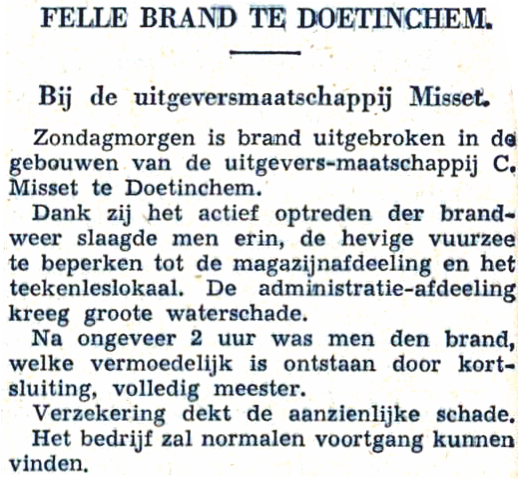 FELLE BRAND TE DOETINCHEM.

Bij de uitgeversmaatschappij Misset.

Zondagmorgen is brand uitgebroken in de gebouwen van de uitgevers-maatschappij C. Misset te Doetinchem.

Dank zij het actief optreden der brandweer slaagde men erin, de hevige vuurzee te beperken tot de magazijnafdeeling en het teekenleslokaal. De administratie-afdeeling kreeg groote waterschade.

Na ongeveer 2 uur was men den brand, welke vermoedelijk is ontstaan door kortsluiting, volledig meester.

Verzekering dekt de aanzienlijke schade.

Het bedrijf zal normalen voortgang kunnen vinden.